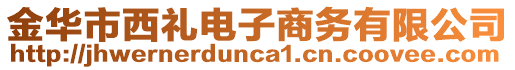 金华市西礼电子商务有限公司
http://jhwernerdunca1.cn.coovee.com